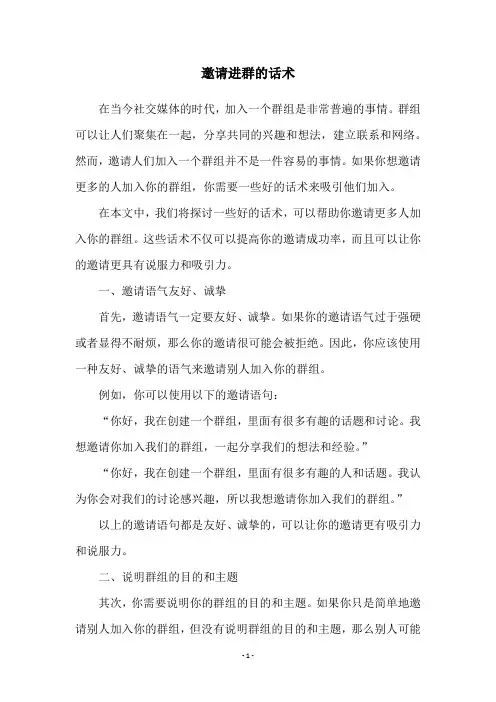 邀请进群的话术

在当今社交媒体的时代，加入一个群组是非常普遍的事情。群组可以让人们聚集在一起，分享共同的兴趣和想法，建立联系和网络。然而，邀请人们加入一个群组并不是一件容易的事情。如果你想邀请更多的人加入你的群组，你需要一些好的话术来吸引他们加入。

在本文中，我们将探讨一些好的话术，可以帮助你邀请更多人加入你的群组。这些话术不仅可以提高你的邀请成功率，而且可以让你的邀请更具有说服力和吸引力。

一、邀请语气友好、诚挚

首先，邀请语气一定要友好、诚挚。如果你的邀请语气过于强硬或者显得不耐烦，那么你的邀请很可能会被拒绝。因此，你应该使用一种友好、诚挚的语气来邀请别人加入你的群组。

例如，你可以使用以下的邀请语句：

“你好，我在创建一个群组，里面有很多有趣的话题和讨论。我想邀请你加入我们的群组，一起分享我们的想法和经验。”

“你好，我在创建一个群组，里面有很多有趣的人和话题。我认为你会对我们的讨论感兴趣，所以我想邀请你加入我们的群组。”

以上的邀请语句都是友好、诚挚的，可以让你的邀请更有吸引力和说服力。

二、说明群组的目的和主题

其次，你需要说明你的群组的目的和主题。如果你只是简单地邀请别人加入你的群组，但没有说明群组的目的和主题，那么别人可能

- 1 -